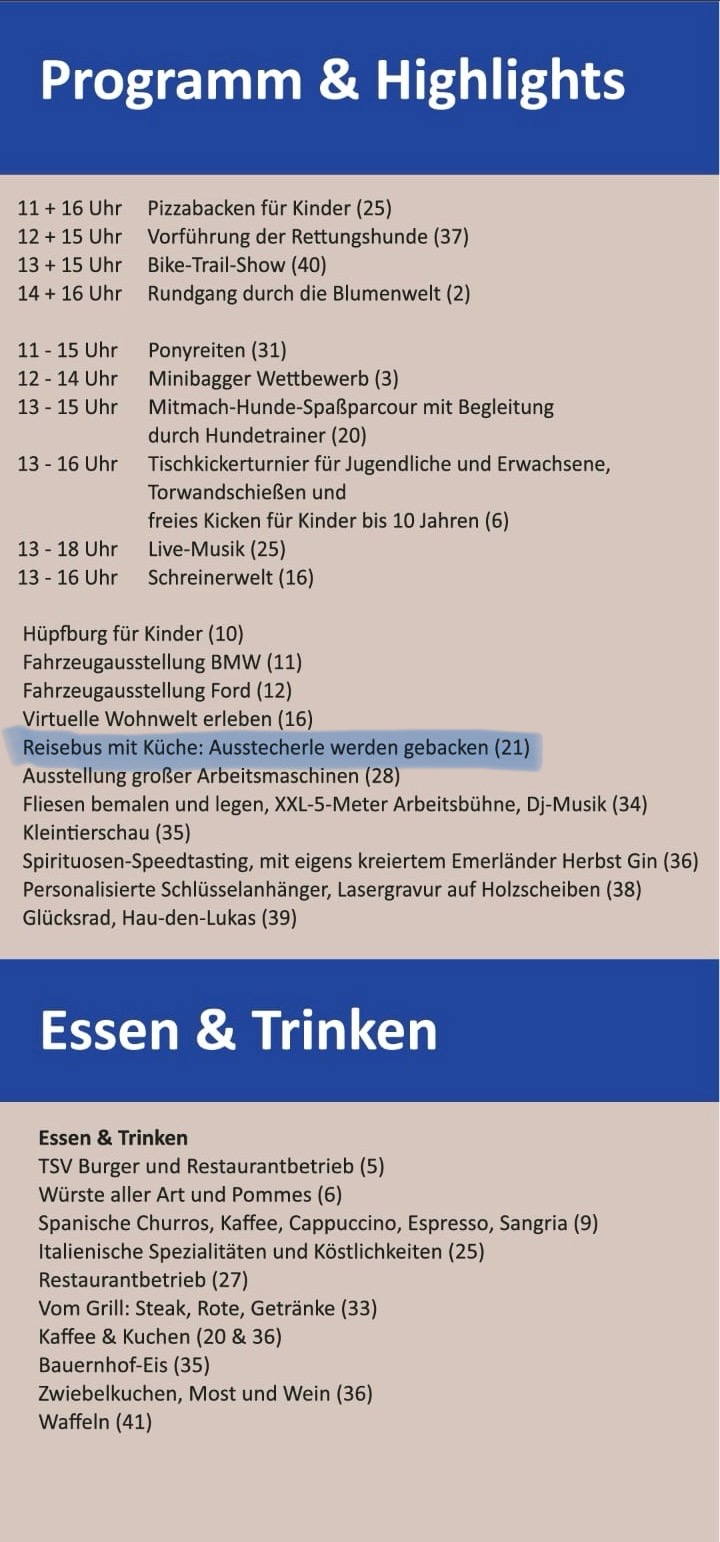 Programm & Highlights

11 + 16 Uhr Pizzabacken für Kinder (25)
12 + 15 Uhr Vorführung der Rettungshunde (37)
13 + 15 Uhr Bike-Trail-Show (40)
14 + 16 Uhr Rundgang durch die Blumenwelt (2)

11 - 15 Uhr Ponyreiten (31)
12 - 14 Uhr Minibagger Wettbewerb (3)
13 - 15 Uhr Mitmach-Hunde-Spaßparcour mit Begleitung durch Hundetrainer (20)
13 - 16 Uhr Tischkickerturnier für Jugendliche und Erwachsene, Torwandschießen und freies Kicken für Kinder bis 10 Jahren (6)
13 - 18 Uhr Live-Musik (25)
13 - 16 Uhr Schreinerwelt (16)

Hüpfburg für Kinder (10)
Fahrzeugausstellung BMW (11)
Fahrzeugausstellung Ford (12)
Virtuelle Wohnwelt erleben (16)
Reisebus mit Küche: Ausstecherle werden gebacken (21)
Ausstellung großer Arbeitsmaschinen (28)
Fliesen bemalen und legen, XXL-5-Meter Arbeitsbühne, Dj-Musik (34)
Kleintierschau (35)
Spirituosen-Speedtasting, mit eigens kreiertem Emerländer Herbst Gin (36)
Personalisierte Schlüsselanhänger, Lasergravur auf Holzscheiben (38)
Glücksrad, Hau-den-Lukas (39)

Essen & Trinken

Essen & Trinken
TSV Burger und Restaurantbetrieb (5)
Würste aller Art und Pommes (6)
Spanische Churros, Kaffee, Cappuccino, Espresso, Sangria (9)
Italienische Spezialitäten und Köstlichkeiten (25)
Restaurantbetrieb (27)
Vom Grill: Steak, Rote, Getränke (33)
Kaffee & Kuchen (20 & 36)
Bauernhof-Eis (35)
Zwiebelkuchen, Most und Wein (36)
Waffeln (41)